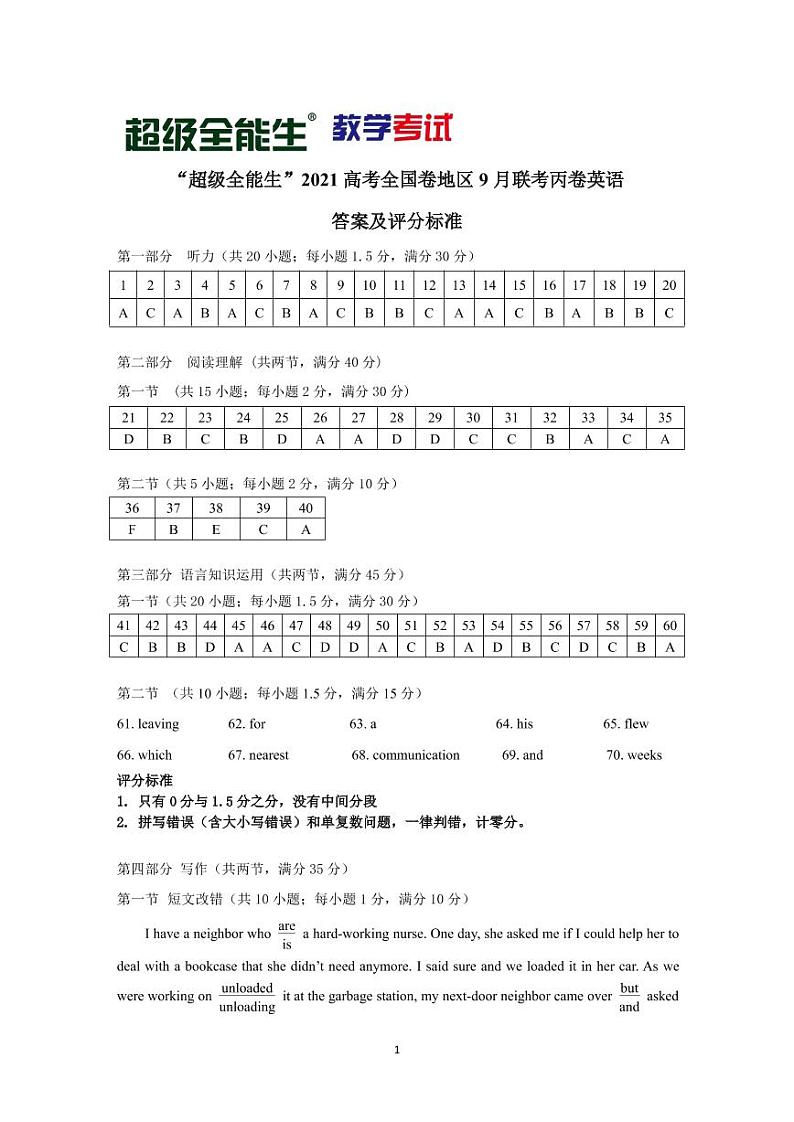 超级全能生® 教学考试

“超级全能生”2021 高考全国卷地区 9 月联考丙卷英语

答案及评分标准

第一部分 听力（共 20 小题；每小题 1.5 分，满分 30 分）

| 1 | 2 | 3 | 4 | 5 | 6 | 7 | 8 | 9 | 10 | 11 | 12 | 13 | 14 | 15 | 16 | 17 | 18 | 19 | 20 |
|---|---|---|---|---|---|---|---|---|---|---|---|---|---|---|---|---|---|---|---|
| A | C | A | B | A | C | B | A | C | B | B | C | A | A | C | B | A | B | B | C |

第二部分 阅读理解（共两节，满分 40 分）

第一节 （共 15 小题；每小题 2 分，满分 30 分）

| 21 | 22 | 23 | 24 | 25 | 26 | 27 | 28 | 29 | 30 | 31 | 32 | 33 | 34 | 35 |
|---|---|---|---|---|---|---|---|---|---|---|---|---|---|---|
| D | B | C | B | D | A | A | D | D | C | C | B | A | C | A |

第二节（共 5 小题；每小题 2 分，满分 10 分）

| 36 | 37 | 38 | 39 | 40 |
|---|---|---|---|---|
| F | B | E | C | A |

第三部分 语言知识运用（共两节，满分 45 分）

第一节（共 20 小题；每小题 1.5 分，满分 30 分）

| 41 | 42 | 43 | 44 | 45 | 46 | 47 | 48 | 49 | 50 | 51 | 52 | 53 | 54 | 55 | 56 | 57 | 58 | 59 | 60 |
|---|---|---|---|---|---|---|---|---|---|---|---|---|---|---|---|---|---|---|---|
| C | B | B | D | A | A | C | D | D | A | C | B | A | D | B | C | D | C | B | A |

第二节 （共 10 小题；每小题 1.5 分，满分 15 分）

61. leaving 62. for 63. a 64. his 65. flew

66. which 67. nearest 68. communication 69. and 70. weeks

评分标准
1. 只有 0 分与 1.5 分之分，没有中间分段
2. 拼写错误（含大小写错误）和单复数问题，一律判错，计零分。

第四部分 写作（共两节，满分 35 分）

第一节 短文改错（共 10 小题；每小题 1 分，满分 10 分）

I have a neighbor who $\frac{\text{are}}{\text{is}}$ a hard-working nurse. One day, she asked me if I could help her to deal with a bookcase that she didn't need anymore. I said sure and we loaded it in her car. As we were working on $\frac{\text{unloaded}}{\text{unloading}}$ it at the garbage station, my next-door neighbor came over $\frac{\text{but}}{\text{and}}$ asked

1